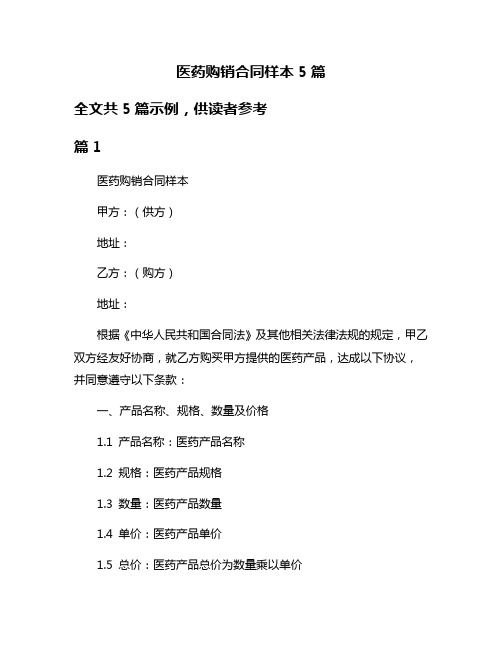 医药购销合同样本 5 篇

全文共 5 篇示例，供读者参考

篇 1

医药购销合同样本

甲方：（供方）

地址：

乙方：（购方）

地址：

根据《中华人民共和国合同法》及其他相关法律法规的规定，甲乙双方经友好协商，就乙方购买甲方提供的医药产品，达成以下协议，并同意遵守以下条款：

一、产品名称、规格、数量及价格

1.1 产品名称：医药产品名称

1.2 规格：医药产品规格

1.3 数量：医药产品数量

1.4 单价：医药产品单价

1.5 总价：医药产品总价为数量乘以单价